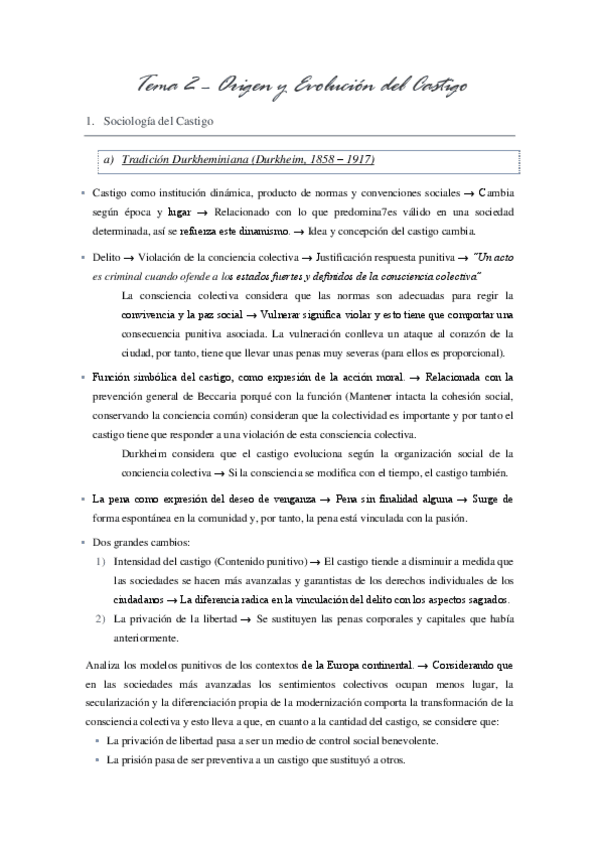 Tema 2 – Origen y Evolución del Castigo

1. Sociología del Castigo

a) Tradición Durkheminiana (Durkheim, 1858 – 1917)

▪ Castigo como institución dinámica, producto de normas y convenciones sociales → Cambia según época y lugar → Relacionado con lo que predomina7es válido en una sociedad determinada, así se refuerza este dinamismo. → Idea y concepción del castigo cambia.

▪ Delito → Violación de la conciencia colectiva → Justificación respuesta punitiva → "Un acto es criminal cuando ofende a los estados fuertes y definidos de la consciencia colectiva"

La consciencia colectiva considera que las normas son adecuadas para regir la convivencia y la paz social → Vulnerar significa violar y esto tiene que comportar una consecuencia punitiva asociada. La vulneración conlleva un ataque al corazón de la ciudad, por tanto, tiene que llevar unas penas muy severas (para ellos es proporcional).

▪ Función simbólica del castigo, como expresión de la acción moral. → Relacionada con la prevención general de Beccaria porqué con la función (Mantener intacta la cohesión social, conservando la conciencia común) consideran que la colectividad es importante y por tanto el castigo tiene que responder a una violación de esta consciencia colectiva.

Durkheim considera que el castigo evoluciona según la organización social de la conciencia colectiva → Si la consciencia se modifica con el tiempo, el castigo también.

▪ La pena como expresión del deseo de venganza → Pena sin finalidad alguna → Surge de forma espontánea en la comunidad y, por tanto, la pena está vinculada con la pasión.

▪ Dos grandes cambios:
1) Intensidad del castigo (Contenido punitivo) → El castigo tiende a disminuir a medida que las sociedades se hacen más avanzadas y garantistas de los derechos individuales de los ciudadanos → La diferencia radica en la vinculación del delito con los aspectos sagrados.
2) La privación de la libertad → Se sustituyen las penas corporales y capitales que había anteriormente.

Analiza los modelos punitivos de los contextos de la Europa continental. → Considerando que en las sociedades más avanzadas los sentimientos colectivos ocupan menos lugar, la secularización y la diferenciación propia de la modernización comporta la transformación de la consciencia colectiva y esto lleva a que, en cuanto a la cantidad del castigo, se considere que:
▪ La privación de libertad pasa a ser un medio de control social benevolente.
▪ La prisión pasa de ser preventiva a un castigo que sustituyó a otros.